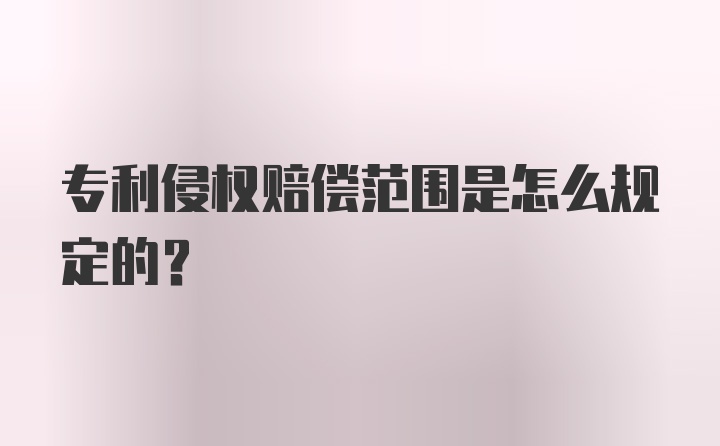 专利侵权赔偿范围是怎么规定的?